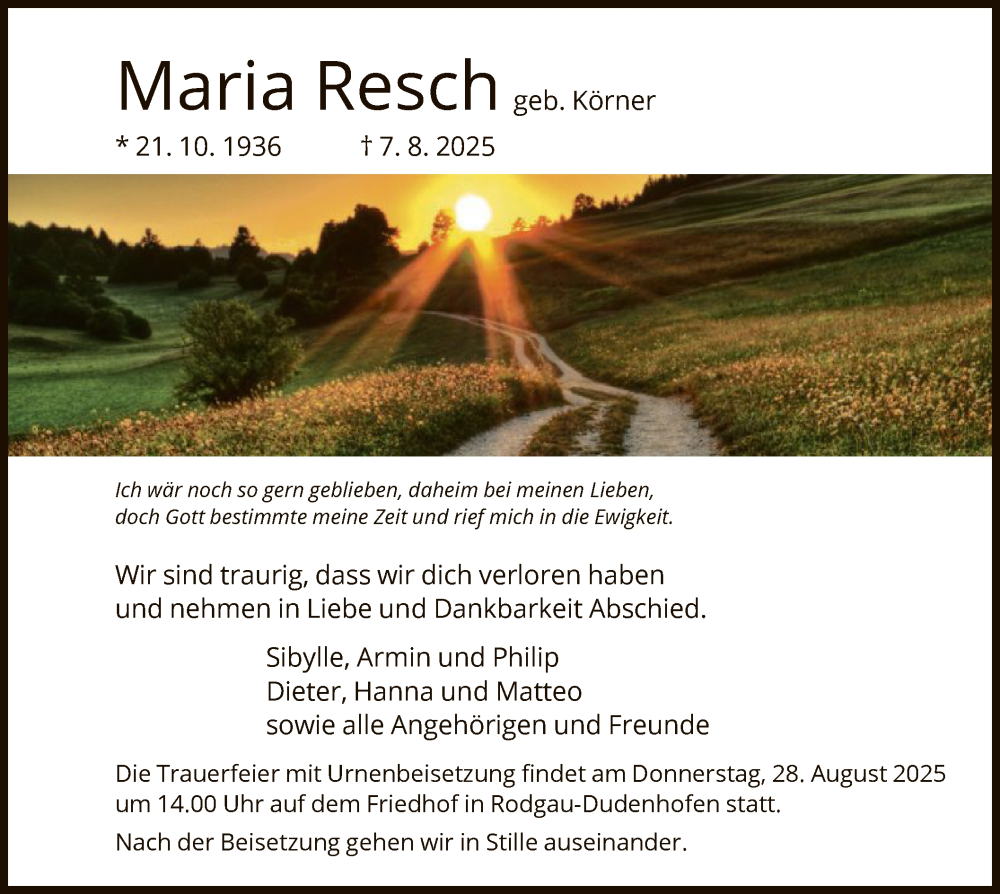 Maria Resch geb. Körner

* 21. 10. 1936 † 7. 8. 2025

Ich wär noch so gern geblieben, daheim bei meinen Lieben,
doch Gott bestimmte meine Zeit und rief mich in die Ewigkeit.

Wir sind traurig, dass wir dich verloren haben
und nehmen in Liebe und Dankbarkeit Abschied.

Sibylle, Armin und Philip
Dieter, Hanna und Matteo
sowie alle Angehörigen und Freunde

Die Trauerfeier mit Urnenbeisetzung findet am Donnerstag, 28. August 2025 um 14.00 Uhr auf dem Friedhof in Rodgau-Dudenhofen statt.

Nach der Beisetzung gehen wir in Stille auseinander.